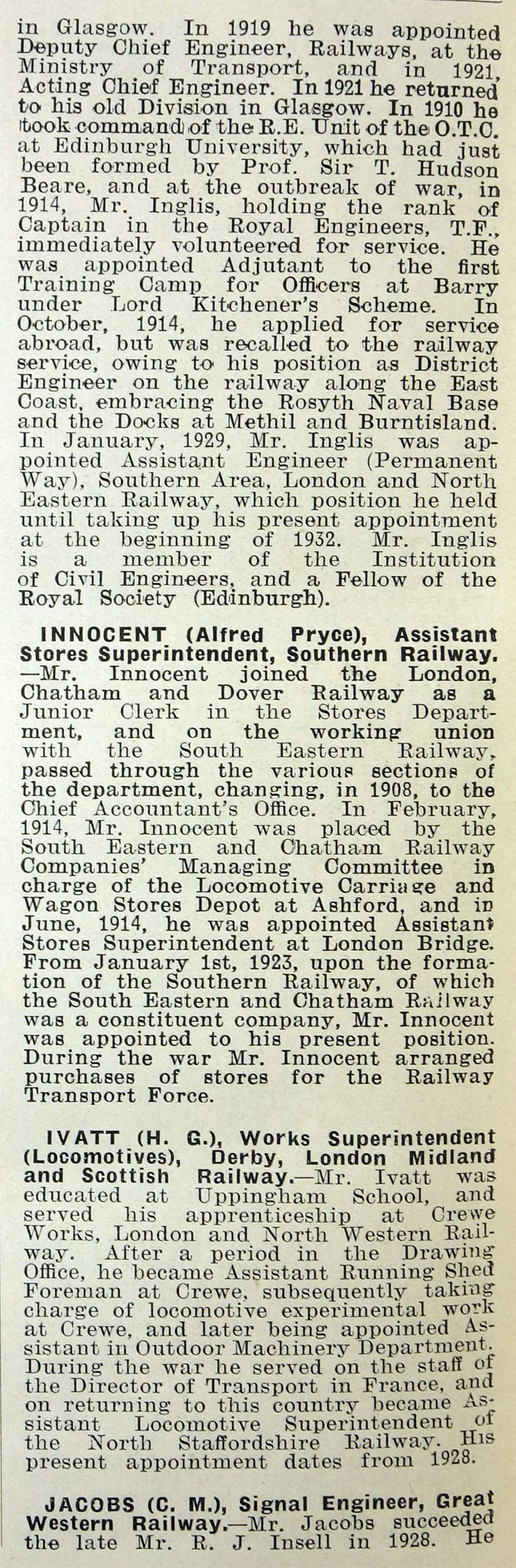 in Glasgow. In 1919 he was appointed Deputy Chief Engineer, Railways, at the Ministry of Transport, and in 1921, Acting Chief Engineer. In 1921 he returned to his old Division in Glasgow. In 1910 he took command of the R.E. Unit of the O.T.C. at Edinburgh University, which had just been formed by Prof. Sir T. Hudson Beare, and at the outbreak of war, in 1914, Mr. Inglis, holding the rank of Captain in the Royal Engineers, T.F., immediately volunteered for service. He was appointed Adjutant to the first Training Camp for Officers at Barry under Lord Kitchener's Scheme. In October, 1914, he applied for service abroad, but was recalled to the railway service, owing to his position as District Engineer on the railway along the East Coast, embracing the Rosyth Naval Base and the Docks at Methil and Burntisland. In January, 1929, Mr. Inglis was appointed Assistant Engineer (Permanent Way), Southern Area, London and North Eastern Railway, which position he held until taking up his present appointment at the beginning of 1932. Mr. Inglis is a member of the Institution of Civil Engineers, and a Fellow of the Royal Society (Edinburgh).

INNOCENT (Alfred Pryce), Assistant Stores Superintendent, Southern Railway. —Mr. Innocent joined the London, Chatham and Dover Railway as a Junior Clerk in the Stores Department, and on the working union with the South Eastern Railway, passed through the various sections of the department, changing, in 1908, to the Chief Accountant's Office. In February, 1914, Mr. Innocent was placed by the South Eastern and Chatham Railway Companies' Managing Committee in charge of the Locomotive Carriage and Wagon Stores Depot at Ashford, and in June, 1914, he was appointed Assistant Stores Superintendent at London Bridge. From January 1st, 1923, upon the formation of the Southern Railway, of which the South Eastern and Chatham Railway was a constituent company, Mr. Innocent was appointed to his present position. During the war Mr. Innocent arranged purchases of stores for the Railway Transport Force.

IVATT (H. G.), Works Superintendent (Locomotives), Derby, London Midland and Scottish Railway.—Mr. Ivatt was educated at Uppingham School, and served his apprenticeship at Crewe Works, London and North Western Railway. After a period in the Drawing Office, he became Assistant Running Shed Foreman at Crewe, subsequently taking charge of locomotive experimental work at Crewe, and later being appointed Assistant in Outdoor Machinery Department. During the war he served on the staff of the Director of Transport in France, and on returning to this country became Assistant Locomotive Superintendent of the North Staffordshire Railway. His present appointment dates from 1928.

JACOBS (C. M.), Signal Engineer, Great Western Railway.—Mr. Jacobs succeeded the late Mr. R. J. Insell in 1928. He